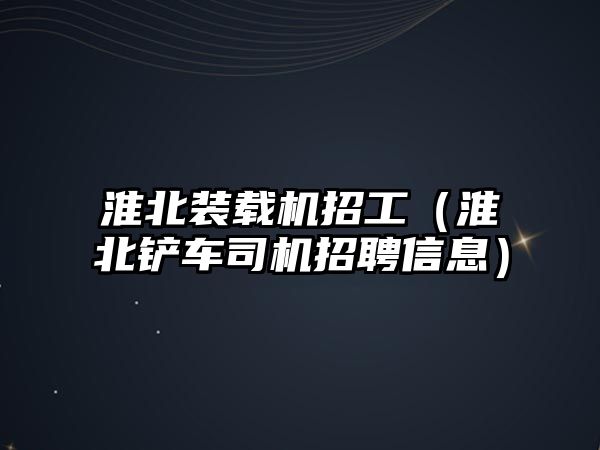 淮北装载机招工（淮北铲车司机招聘信息）